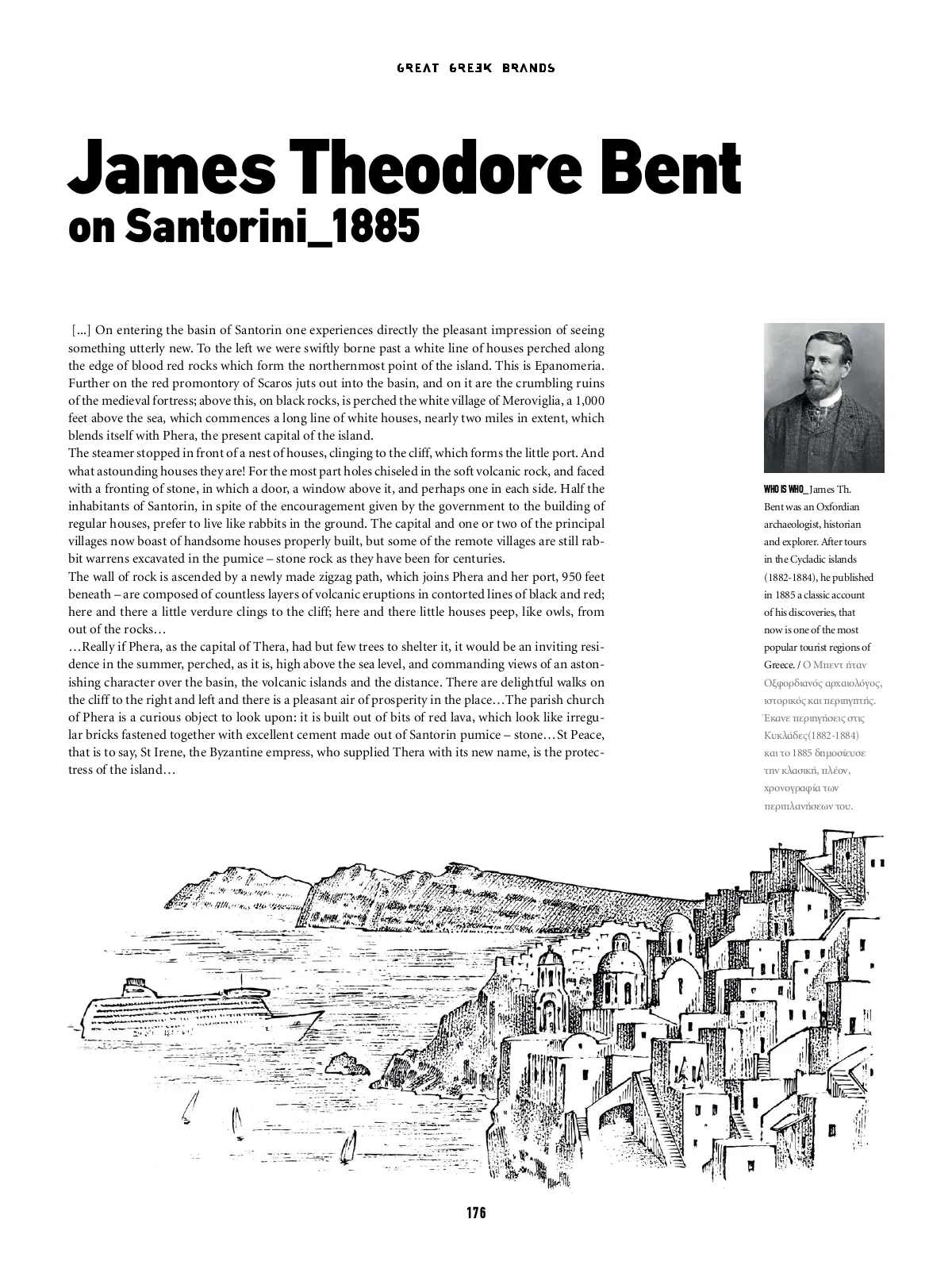 GREAT GREEK BRANDS

James Theodore Bent
on Santorini_1885

[...] On entering the basin of Santorin one experiences directly the pleasant impression of seeing something utterly new. To the left we were swiftly borne past a white line of houses perched along the edge of blood red rocks which form the northernmost point of the island. This is Epanomeria. Further on the red promontory of Scaros juts out into the basin, and on it are the crumbling ruins of the medieval fortress; above this, on black rocks, is perched the white village of Meroviglia, a 1,000 feet above the sea, which commences a long line of white houses, nearly two miles in extent, which blends itself with Phera, the present capital of the island.
The steamer stopped in front of a nest of houses, clinging to the cliff, which forms the little port. And what astounding houses they are! For the most part holes chiseled in the soft volcanic rock, and faced with a fronting of stone, in which a door, a window above it, and perhaps one in each side. Half the inhabitants of Santorin, in spite of the encouragement given by the government to the building of regular houses, prefer to live like rabbits in the ground. The capital and one or two of the principal villages now boast of handsome houses properly built, but some of the remote villages are still rabbit warrens excavated in the pumice – stone rock as they have been for centuries.
The wall of rock is ascended by a newly made zigzag path, which joins Phera and her port, 950 feet beneath – are composed of countless layers of volcanic eruptions in contorted lines of black and red; here and there a little verdure clings to the cliff; here and there little houses peep, like owls, from out of the rocks…
…Really if Phera, as the capital of Thera, had but few trees to shelter it, it would be an inviting residence in the summer, perched, as it is, high above the sea level, and commanding views of an astonishing character over the basin, the volcanic islands and the distance. There are delightful walks on the cliff to the right and left and there is a pleasant air of prosperity in the place…The parish church of Phera is a curious object to look upon: it is built out of bits of red lava, which look like irregular bricks fastened together with excellent cement made out of Santorin pumice – stone…St Peace, that is to say, St Irene, the Byzantine empress, who supplied Thera with its new name, is the protectress of the island…

WHO IS WHO_ James Th. Bent was an Oxfordian archaeologist, historian and explorer. After tours in the Cycladic islands (1882-1884), he published in 1885 a classic account of his discoveries, that now is one of the most popular tourist regions of Greece. / Ο Μπεντ ήταν Οξφορδιανός αρχαιολόγος, ιστορικός και περιηγητής. Έκανε περιηγήσεις στις Κυκλάδες(1882-1884) και το 1885 δημοσίευσε την κλασική, πλέον, χρονογραφία των περιπλανήσεων του.

176